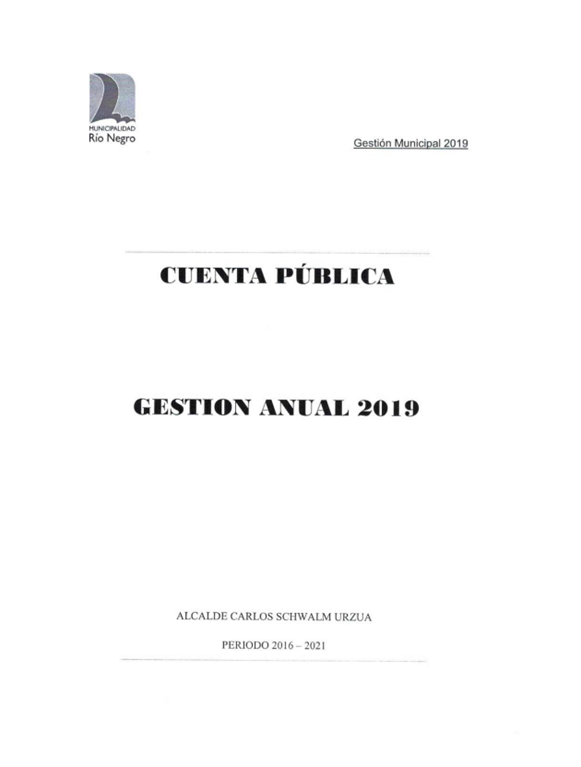 MUNICIPALIDAD
Río Negro

Gestión Municipal 2019

CUENTA PÚBLICA

GESTION ANUAL 2019

ALCALDE CARLOS SCHWALM URZUA

PERIODO 2016 – 2021